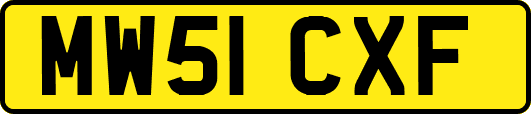 MW51 CXF